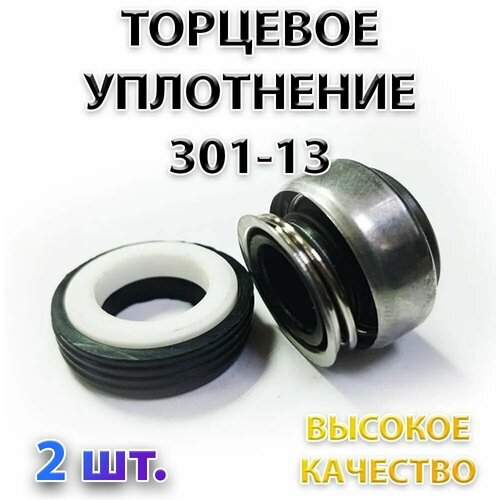 ТОРЦЕВОЕ УПЛОТНЕНИЕ 301-13

2 шт.

ВЫСОКОЕ КАЧЕСТВО